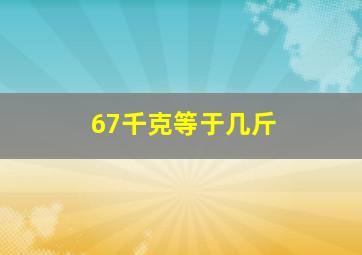 67千克等于几斤